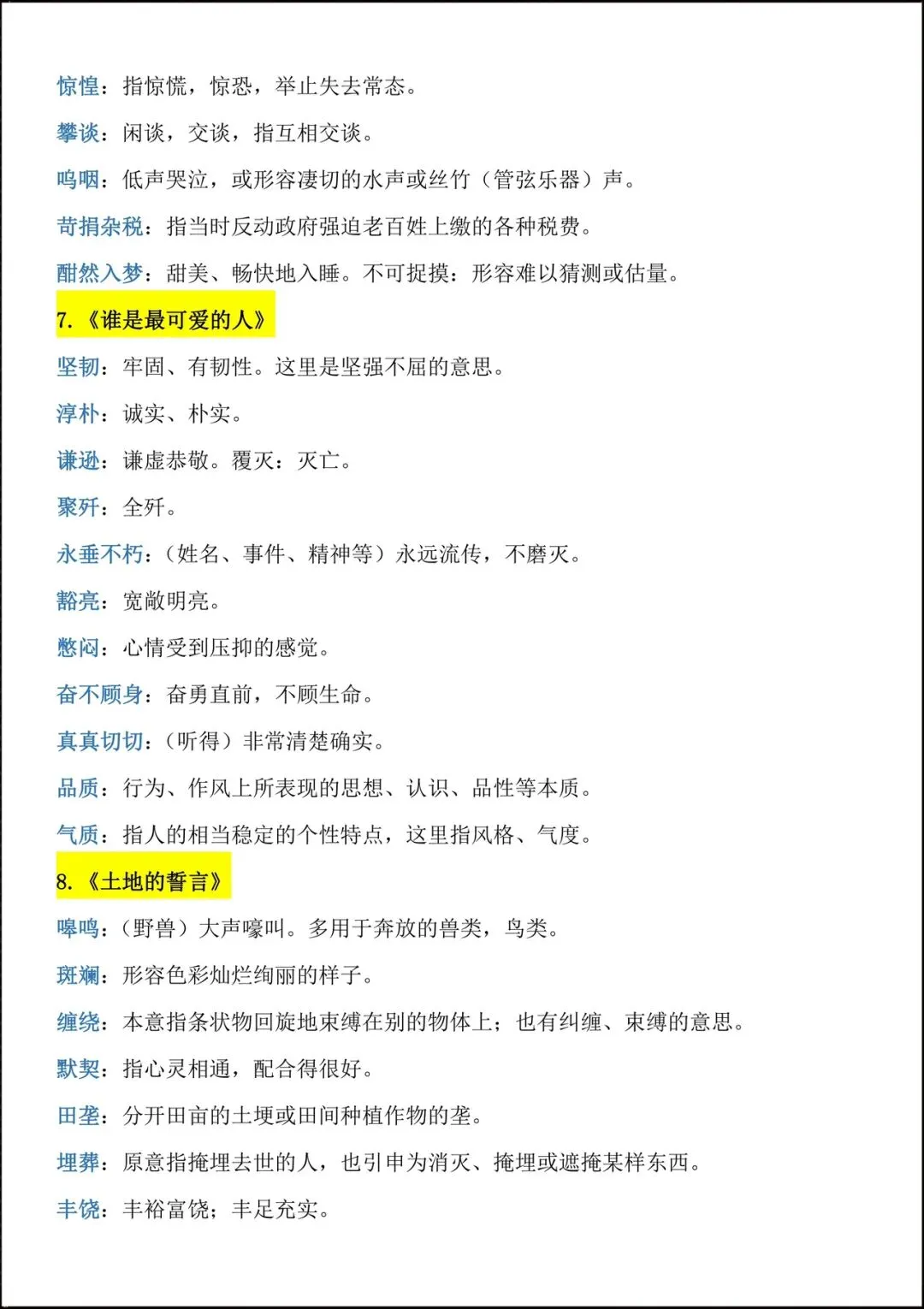 惊惶：指惊慌，惊恐，举止失去常态。

攀谈：闲谈，交谈，指互相交谈。

呜咽：低声哭泣，或形容凄切的水声或丝竹（管弦乐器）声。

苛捐杂税：指当时反动政府强迫老百姓上缴的各种税费。

酣然入梦：甜美、畅快地入睡。不可捉摸：形容难以猜测或估量。

7.《谁是最可爱的人》

坚韧：牢固、有韧性。这里是坚强不屈的意思。

淳朴：诚实、朴实。

谦逊：谦虚恭敬。覆灭：灭亡。

聚歼：全歼。

永垂不朽：（姓名、事件、精神等）永远流传，不磨灭。

豁亮：宽敞明亮。

憋闷：心情受到压抑的感觉。

奋不顾身：奋勇直前，不顾生命。

真真切切：（听得）非常清楚确实。

品质：行为、作风上所表现的思想、认识、品性等本质。

气质：指人的相当稳定的个性特点，这里指风格、气度。

8.《土地的誓言》

嗥鸣：（野兽）大声嚎叫。多用于奔放的兽类，鸟类。

斑斓：形容色彩灿烂绚丽的样子。

缠绕：本意指条状物回旋地束缚在别的物体上；也有纠缠、束缚的意思。

默契：指心灵相通，配合得很好。

田垄：分开田亩的土埂或田间种植作物的垄。

埋葬：原意指掩埋去世的人，也引申为消灭、掩埋或遮掩某样东西。

丰饶：丰裕富饶；丰足充实。